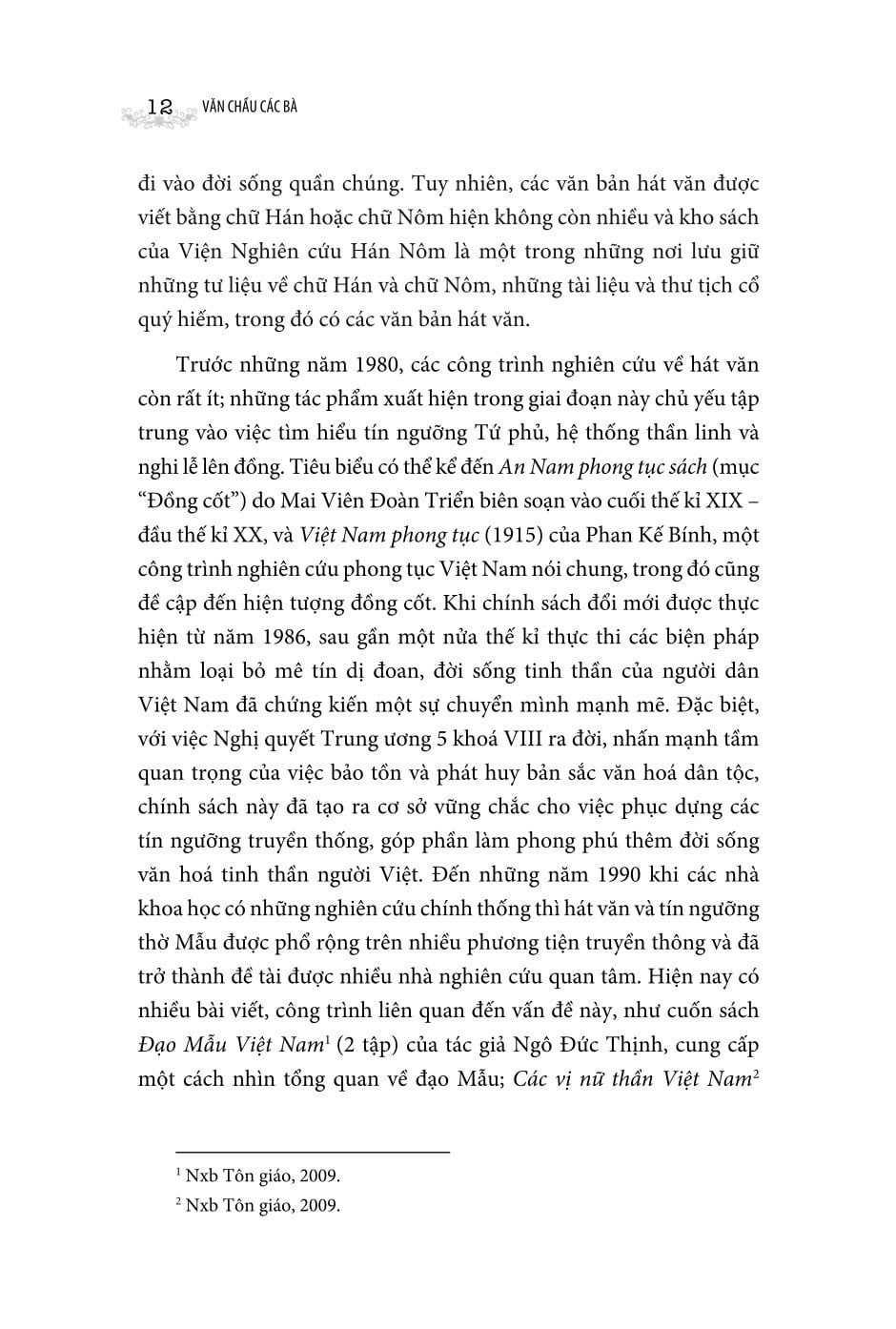 12 VĂN CHẦU CÁC BÀ

đi vào đời sống quần chúng. Tuy nhiên, các văn bản hát văn được viết bằng chữ Hán hoặc chữ Nôm hiện không còn nhiều và kho sách của Viện Nghiên cứu Hán Nôm là một trong những nơi lưu giữ những tư liệu về chữ Hán và chữ Nôm, những tài liệu và thư tịch cổ quý hiếm, trong đó có các văn bản hát văn.

Trước những năm 1980, các công trình nghiên cứu về hát văn còn rất ít; những tác phẩm xuất hiện trong giai đoạn này chủ yếu tập trung vào việc tìm hiểu tín ngưỡng Tứ phủ, hệ thống thần linh và nghi lễ lên đồng. Tiêu biểu có thể kể đến An Nam phong tục sách (mục "Đồng cốt") do Mai Viên Đoàn Triển biên soạn vào cuối thế kỉ XIX – đầu thế kỉ XX, và Việt Nam phong tục (1915) của Phan Kế Bính, một công trình nghiên cứu phong tục Việt Nam nói chung, trong đó cũng đề cập đến hiện tượng đồng cốt. Khi chính sách đổi mới được thực hiện từ năm 1986, sau gần một nửa thế kỉ thực thi các biện pháp nhằm loại bỏ mê tín dị đoan, đời sống tinh thần của người dân Việt Nam đã chứng kiến một sự chuyển mình mạnh mẽ. Đặc biệt, với việc Nghị quyết Trung ương 5 khoá VIII ra đời, nhấn mạnh tầm quan trọng của việc bảo tồn và phát huy bản sắc văn hoá dân tộc, chính sách này đã tạo ra cơ sở vững chắc cho việc phục dựng các tín ngưỡng truyền thống, góp phần làm phong phú thêm đời sống văn hoá tinh thần người Việt. Đến những năm 1990 khi các nhà khoa học có những nghiên cứu chính thống thì hát văn và tín ngưỡng thờ Mẫu được phổ rộng trên nhiều phương tiện truyền thông và đã trở thành đề tài được nhiều nhà nghiên cứu quan tâm. Hiện nay có nhiều bài viết, công trình liên quan đến vấn đề này, như cuốn sách Đạo Mẫu Việt Nam$^1$ (2 tập) của tác giả Ngô Đức Thịnh, cung cấp một cách nhìn tổng quan về đạo Mẫu; Các vị nữ thần Việt Nam$^2$

$^1$ Nxb Tôn giáo, 2009.
$^2$ Nxb Tôn giáo, 2009.